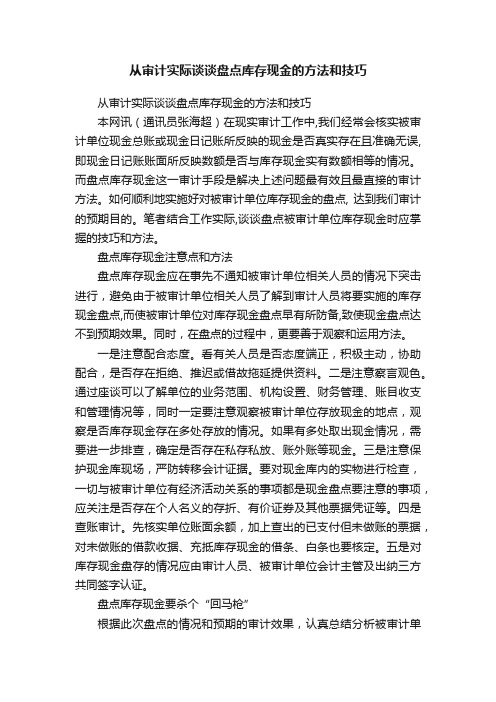 从审计实际谈谈盘点库存现金的方法和技巧

从审计实际谈谈盘点库存现金的方法和技巧

本网讯（通讯员张海超）在现实审计工作中,我们经常会核实被审计单位现金总账或现金日记账所反映的现金是否真实存在且准确无误,即现金日记账账面所反映数额是否与库存现金实有数额相等的情况。而盘点库存现金这一审计手段是解决上述问题最有效且最直接的审计方法。如何顺利地实施好对被审计单位库存现金的盘点, 达到我们审计的预期目的。笔者结合工作实际,谈谈盘点被审计单位库存现金时应掌握的技巧和方法。

盘点库存现金注意点和方法

盘点库存现金应在事先不通知被审计单位相关人员的情况下突击进行，避免由于被审计单位相关人员了解到审计人员将要实施的库存现金盘点,而使被审计单位对库存现金盘点早有所防备,致使现金盘点达不到预期效果。同时，在盘点的过程中，更要善于观察和运用方法。

一是注意配合态度。看有关人员是否态度端正，积极主动，协助配合，是否存在拒绝、推迟或借故拖延提供资料。二是注意察言观色。通过座谈可以了解单位的业务范围、机构设置、财务管理、账目收支和管理情况等，同时一定要注意观察被审计单位存放现金的地点，观察是否库存现金存在多处存放的情况。如果有多处取出现金情况，需要进一步排查，确定是否存在私存私放、账外账等现金。三是注意保护现金库现场，严防转移会计证据。要对现金库内的实物进行检查，一切与被审计单位有经济活动关系的事项都是现金盘点要注意的事项，应关注是否存在个人名义的存折、有价证券及其他票据凭证等。四是查账审计。先核实单位账面余额，加上查出的已支付但未做账的票据，对未做账的借款收据、充抵库存现金的借条、白条也要核定。五是对库存现金盘存的情况应由审计人员、被审计单位会计主管及出纳三方共同签字认证。

盘点库存现金要杀个“回马枪”

根据此次盘点的情况和预期的审计效果，认真总结分析被审计单